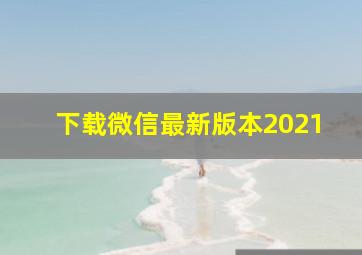 下载微信最新版本2021